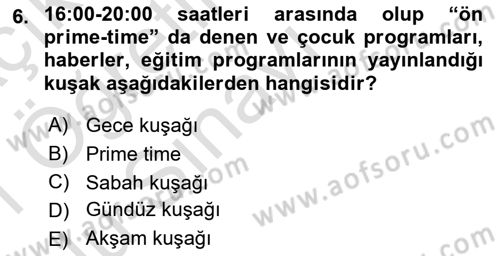 6. 16:00-20:00 saatleri arasında olup “ön prime-time” da denen ve çocuk programları, haberler, eğitim programlarının yayınlandığı kuşak aşağıdakilerden hangisidir?

A) Gece kuşağı
B) Prime time
C) Sabah kuşağı
D) Gündüz kuşağı
E) Akşam kuşağı

www.aofsoru.com